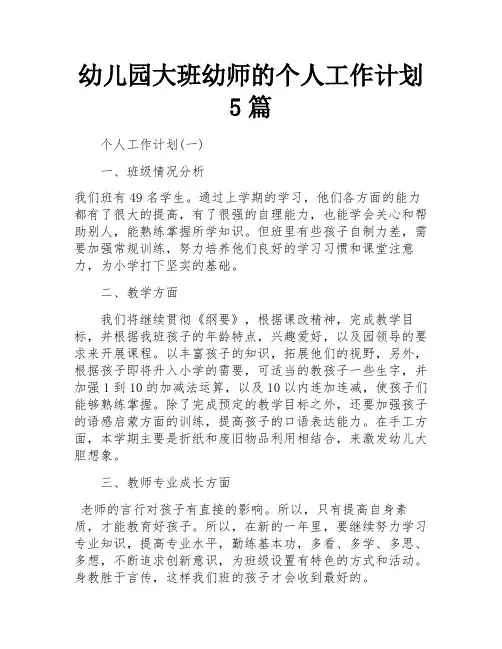 幼儿园大班幼师的个人工作计划5篇

个人工作计划(一)

一、班级情况分析

我们班有49名学生。通过上学期的学习，他们各方面的能力都有了很大的提高，有了很强的自理能力，也能学会关心和帮助别人，能熟练掌握所学知识。但班里有些孩子自制力差，需要加强常规训练，努力培养他们良好的学习习惯和课堂注意力，为小学打下坚实的基础。

二、教学方面

我们将继续贯彻《纲要》，根据课改精神，完成教学目标，并根据我班孩子的年龄特点，兴趣爱好，以及园领导的要求来开展课程。以丰富孩子的知识，拓展他们的视野，另外，根据孩子即将升入小学的需要，可适当的教孩子一些生字，并加强1到10的加减法运算，以及10以内连加连减，使孩子们能够熟练掌握。除了完成预定的教学目标之外，还要加强孩子的语感启蒙方面的训练，提高孩子的口语表达能力。在手工方面，本学期主要是折纸和废旧物品利用相结合，来激发幼儿大胆想象。

三、教师专业成长方面

老师的言行对孩子有直接的影响。所以，只有提高自身素质，才能教育好孩子。所以，在新的一年里，要继续努力学习专业知识，提高专业水平，勤练基本功，多看、多学、多思、多想，不断追求创新意识，为班级设置有特色的方式和活动。身教胜于言传，这样我们班的孩子才会收到最好的。